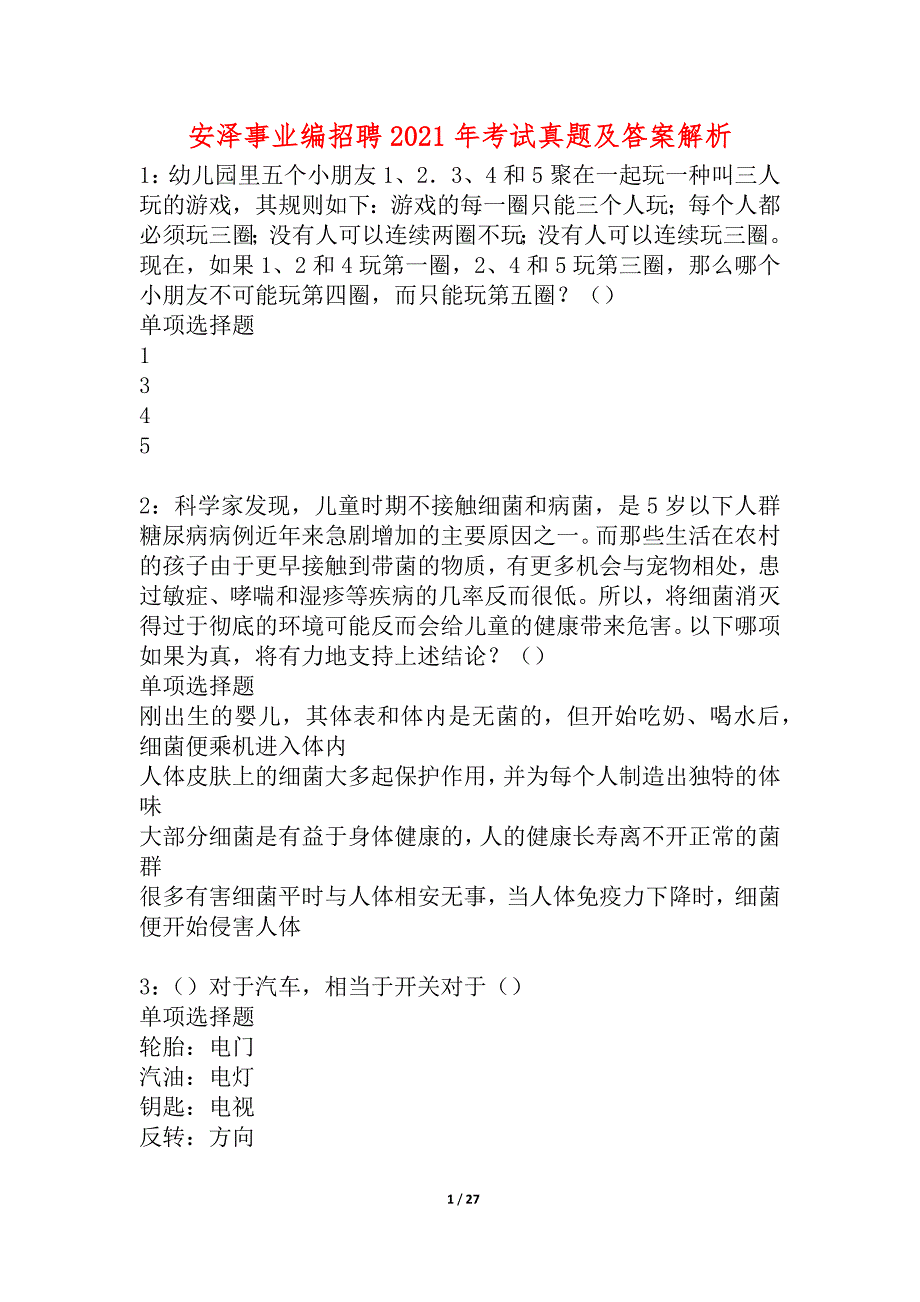 安泽事业编招聘2021年考试真题及答案解析

1：幼儿园里五个小朋友1、2．3、4和5聚在一起玩一种叫三人玩的游戏，其规则如下：游戏的每一圈只能三个人玩；每个人都必须玩三圈；没有人可以连续两圈不玩；没有人可以连续玩三圈。现在，如果1、2和4玩第一圈，2、4和5玩第三圈，那么哪个小朋友不可能玩第四圈，而只能玩第五圈？（）
单项选择题
1
3
4
5

2：科学家发现，儿童时期不接触细菌和病菌，是5岁以下人群糖尿病病例近年来急剧增加的主要原因之一。而那些生活在农村的孩子由于更早接触到带菌的物质，有更多机会与宠物相处，患过敏症、哮喘和湿疹等疾病的几率反而很低。所以，将细菌消灭得过于彻底的环境可能反而会给儿童的健康带来危害。以下哪项如果为真，将有力地支持上述结论？（）
单项选择题
刚出生的婴儿，其体表和体内是无菌的，但开始吃奶、喝水后，细菌便乘机进入体内
人体皮肤上的细菌大多起保护作用，并为每个人制造出独特的体味
大部分细菌是有益于身体健康的，人的健康长寿离不开正常的菌群
很多有害细菌平时与人体相安无事，当人体免疫力下降时，细菌便开始侵害人体

3：（）对于汽车，相当于开关对于（）
单项选择题
轮胎：电门
汽油：电灯
钥匙：电视
反转：方向

1 / 27